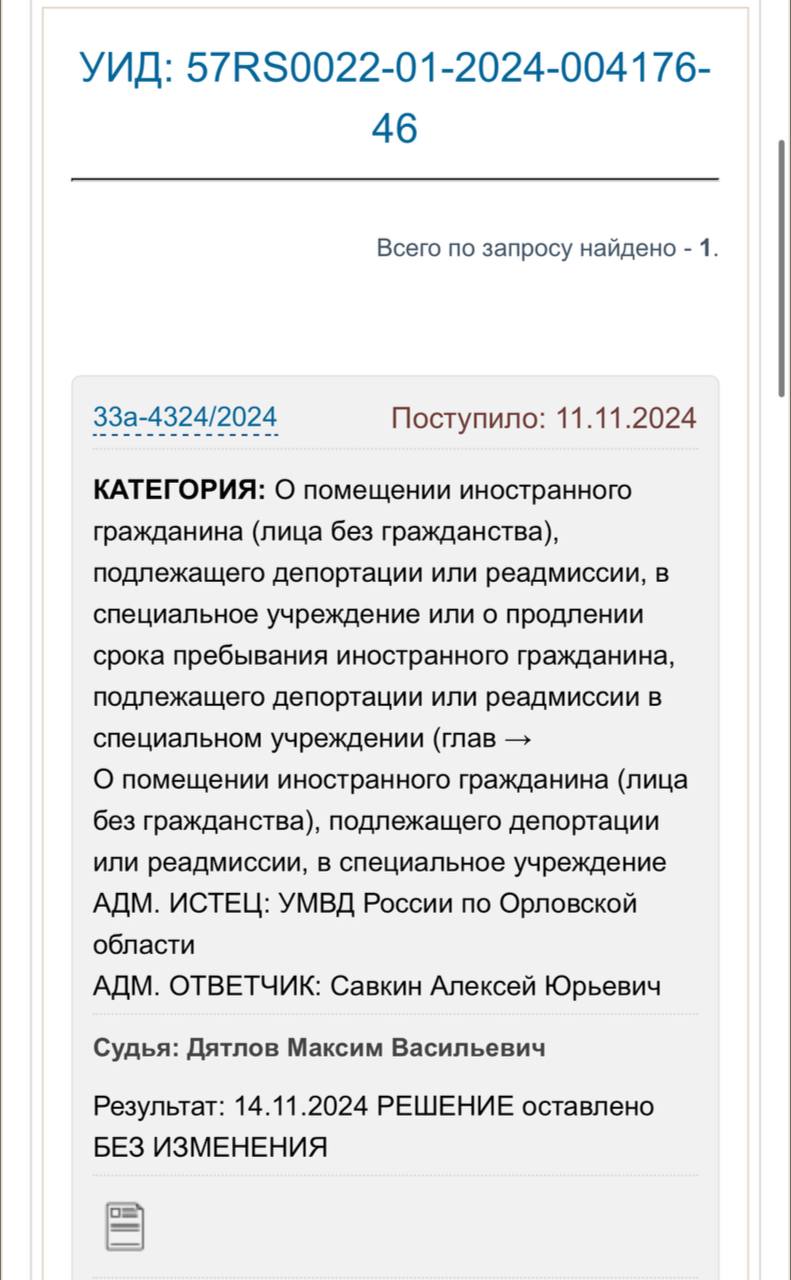 УИД: 57RS0022-01-2024-004176-46

Всего по запросу найдено - 1.

33а-4324/2024

Поступило: 11.11.2024

КАТЕГОРИЯ: О помещении иностранного гражданина (лица без гражданства), подлежащего депортации или реадмиссии, в специальное учреждение или о продлении срока пребывания иностранного гражданина, подлежащего депортации или реадмиссии в специальном учреждении (глав →
О помещении иностранного гражданина (лица без гражданства), подлежащего депортации или реадмиссии, в специальное учреждение
АДМ. ИСТЕЦ: УМВД России по Орловской области
АДМ. ОТВЕТЧИК: Савкин Алексей Юрьевич

Судья: Дятлов Максим Васильевич

Результат: 14.11.2024 РЕШЕНИЕ оставлено БЕЗ ИЗМЕНЕНИЯ